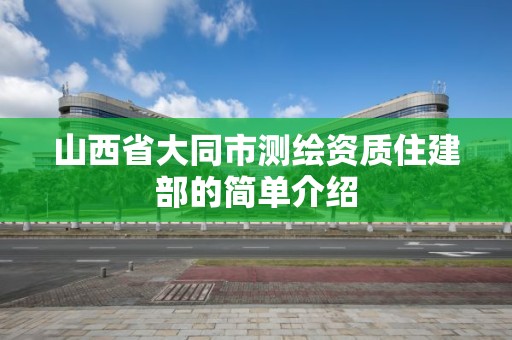 山西省大同市测绘资质住建部的简单介绍